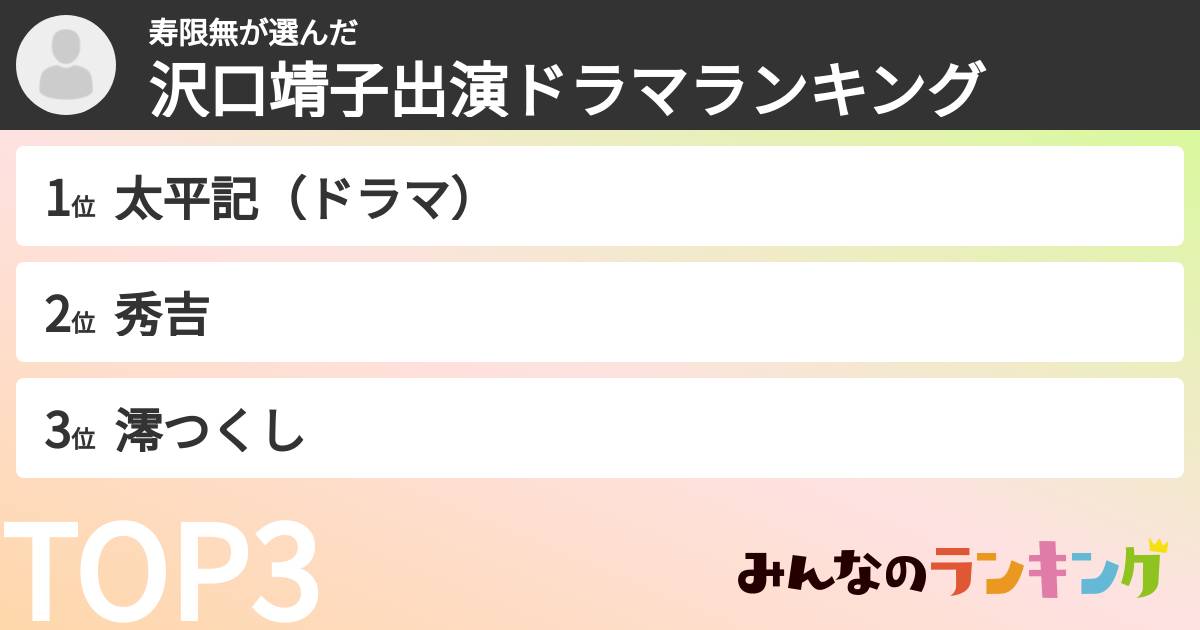 寿限無が選んだ
沢口靖子出演ドラマランキング

1位 太平記（ドラマ）

2位 秀吉

3位 澪つくし

TOP3

みんなのランキング